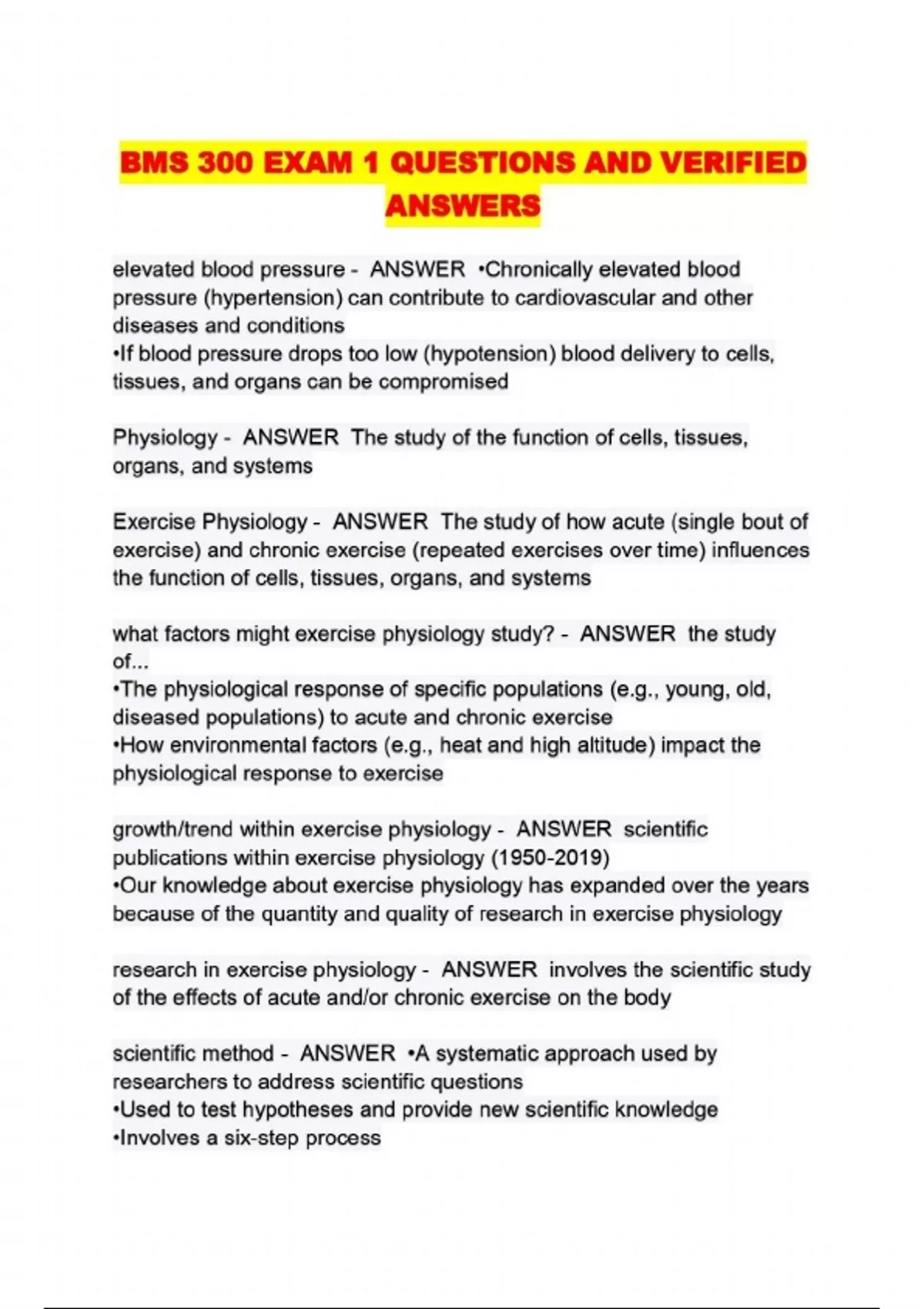 BMS 300 EXAM 1 QUESTIONS AND VERIFIED ANSWERS

elevated blood pressure - ANSWER •Chronically elevated blood pressure (hypertension) can contribute to cardiovascular and other diseases and conditions
•If blood pressure drops too low (hypotension) blood delivery to cells, tissues, and organs can be compromised

Physiology - ANSWER The study of the function of cells, tissues, organs, and systems

Exercise Physiology - ANSWER The study of how acute (single bout of exercise) and chronic exercise (repeated exercises over time) influences the function of cells, tissues, organs, and systems

what factors might exercise physiology study? - ANSWER the study of...
•The physiological response of specific populations (e.g., young, old, diseased populations) to acute and chronic exercise
•How environmental factors (e.g., heat and high altitude) impact the physiological response to exercise

growth/trend within exercise physiology - ANSWER scientific publications within exercise physiology (1950-2019)
•Our knowledge about exercise physiology has expanded over the years because of the quantity and quality of research in exercise physiology

research in exercise physiology - ANSWER involves the scientific study of the effects of acute and/or chronic exercise on the body

scientific method - ANSWER •A systematic approach used by researchers to address scientific questions
•Used to test hypotheses and provide new scientific knowledge
•Involves a six-step process